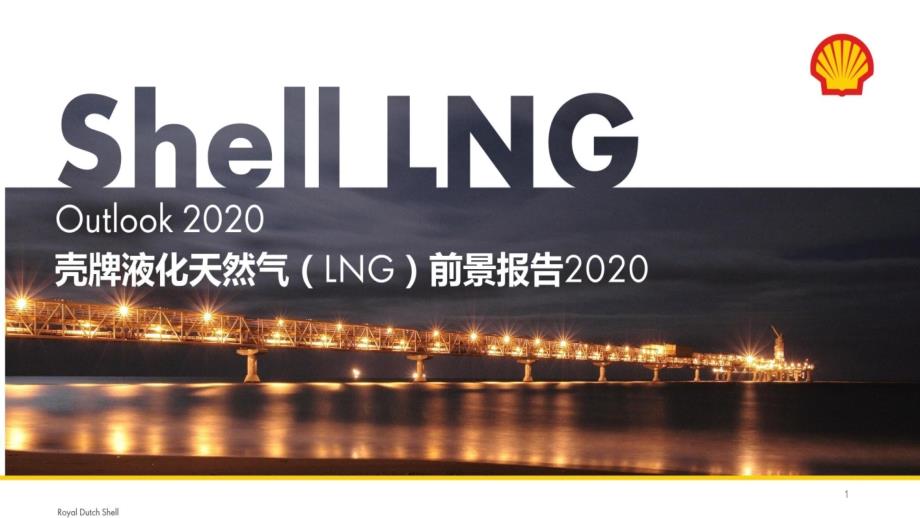 Shell LNG

Outlook 2020

壳牌液化天然气（LNG）前景报告2020

1

Royal Dutch Shell